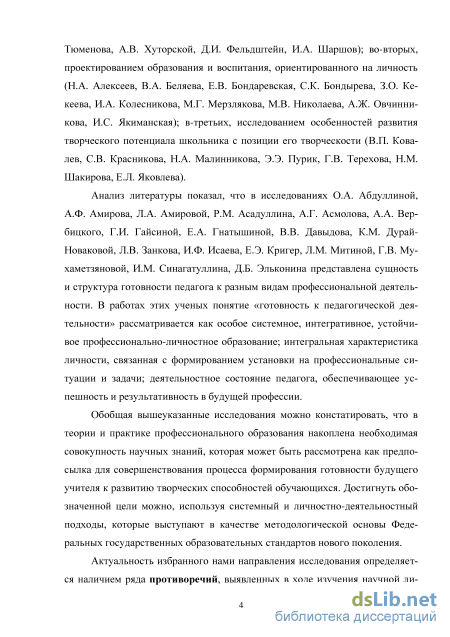 Тюменова, А.В. Хуторской, Д.И. Фельдштейн, И.А. Шаршов); во-вторых, проектированием образования и воспитания, ориентированного на личность (Н.А. Алексеев, В.А. Беляева, Е.В. Бондаревская, С.К. Бондырева, З.О. Кекеева, И.А. Колесникова, М.Г. Мерзлякова, М.В. Николаева, А.Ж. Овчинникова, И.С. Якиманская); в-третьих, исследованием особенностей развития творческого потенциала школьника с позиции его творческости (В.П. Ковалев, С.В. Красникова, Н.А. Малинникова, Э.Э. Пурик, Г.В. Терехова, Н.М. Шакирова, Е.Л. Яковлева).

Анализ литературы показал, что в исследованиях О.А. Абдуллиной, А.Ф. Амирова, Л.А. Амировой, Р.М. Асадуллина, А.Г. Асмолова, А.А. Вербицкого, Г.И. Гайсиной, Е.А. Гнатышиной, В.В. Давыдова, К.М. Дурай-Новаковой, Л.В. Занкова, И.Ф. Исаева, Е.Э. Кригер, Л.М. Митиной, Г.В. Мухаметзяновой, И.М. Синагатуллина, Д.Б. Эльконина представлена сущность и структура готовности педагога к разным видам профессиональной деятельности. В работах этих ученых понятие «готовность к педагогической деятельности» рассматривается как особое системное, интегративное, устойчивое профессионально-личностное образование; интегральная характеристика личности, связанная с формированием установки на профессиональные ситуации и задачи; деятельностное состояние педагога, обеспечивающее успешность и результативность в будущей профессии.

Обобщая вышеуказанные исследования можно констатировать, что в теории и практике профессионального образования накоплена необходимая совокупность научных знаний, которая может быть рассмотрена как предпосылка для совершенствования процесса формирования готовности будущего учителя к развитию творческих способностей обучающихся. Достигнуть обозначенной цели можно, используя системный и личностно-деятельностный подходы, которые выступают в качестве методологической основы Федеральных государственных образовательных стандартов нового поколения.

Актуальность избранного нами направления исследования определяется наличием ряда **противоречий**, выявленных в ходе изучения научной ли-

4

dsLib.net
библиотека диссертаций